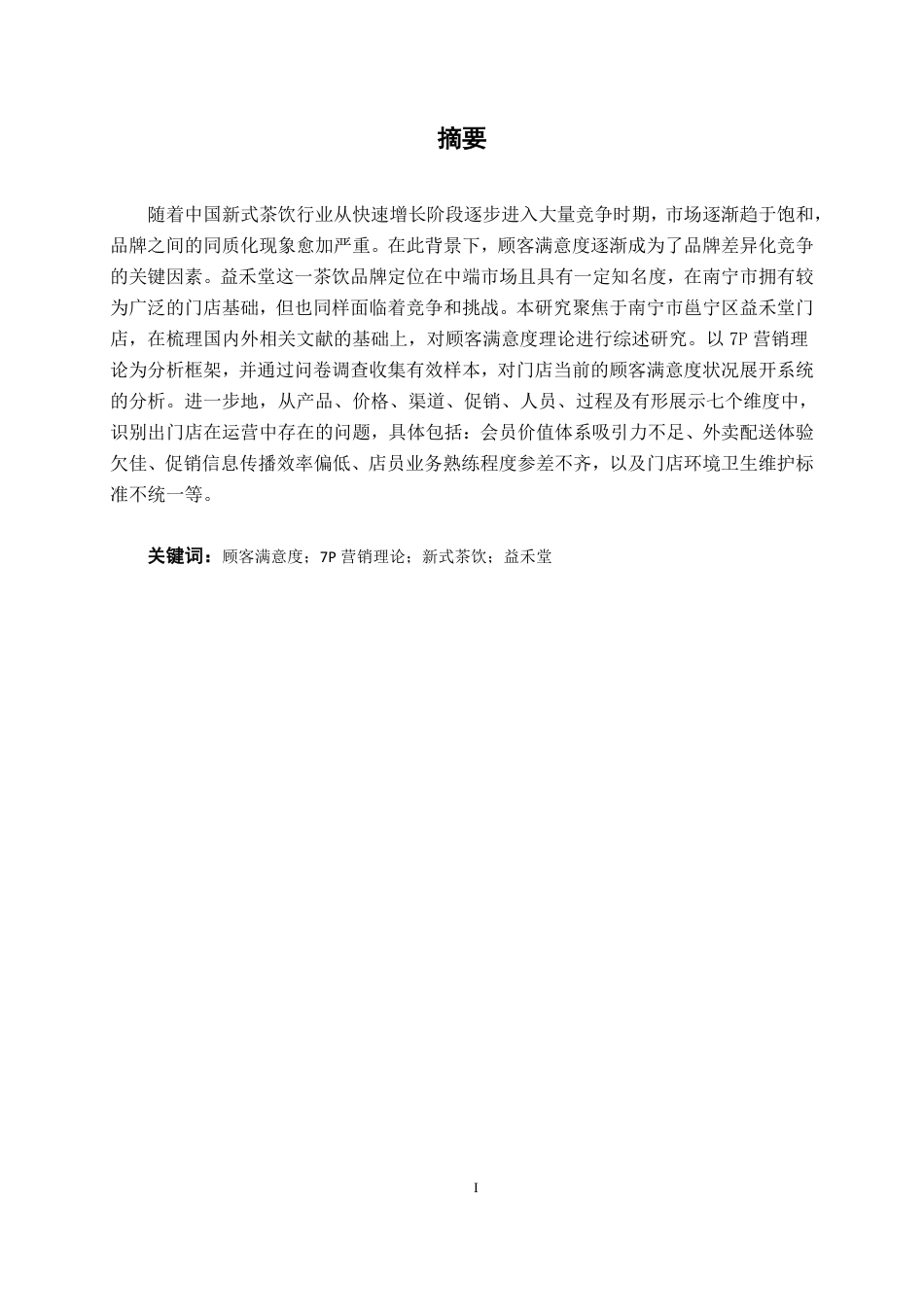 摘要

随着中国新式茶饮行业从快速增长阶段逐步进入大量竞争时期，市场逐渐趋于饱和，品牌之间的同质化现象愈加严重。在此背景下，顾客满意度逐渐成为了品牌差异化竞争的关键因素。益禾堂这一茶饮品牌定位在中端市场且具有一定知名度，在南宁市拥有较为广泛的门店基础，但也同样面临着竞争和挑战。本研究聚焦于南宁市邕宁区益禾堂门店，在梳理国内外相关文献的基础上，对顾客满意度理论进行综述研究。以 7P 营销理论为分析框架，并通过问卷调查收集有效样本，对门店当前的顾客满意度状况展开系统的分析。进一步地，从产品、价格、渠道、促销、人员、过程及有形展示七个维度中，识别出门店在运营中存在的问题，具体包括：会员价值体系吸引力不足、外卖配送体验欠佳、促销信息传播效率偏低、店员业务熟练程度参差不齐，以及门店环境卫生维护标准不统一等。

关键词：顾客满意度；7P 营销理论；新式茶饮；益禾堂

I